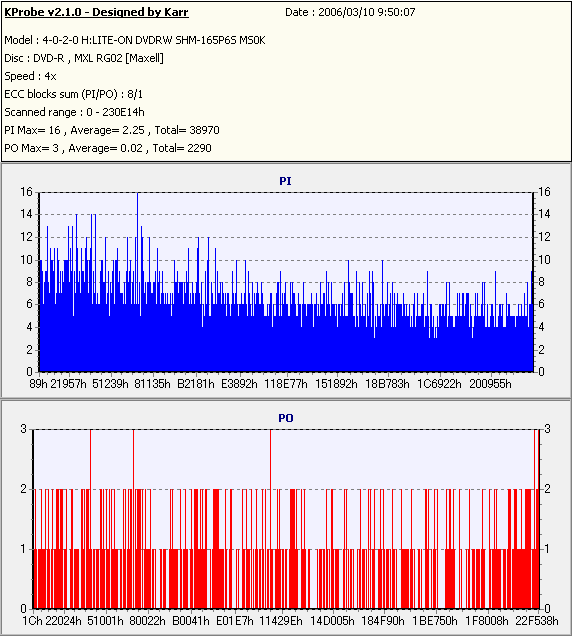 KProbe v2.1.0 - Designed by Karr
Date : 2006/03/10 9:50:07

Model : 4-0-2-0 H:LITE-ON DVDRW SHM-165P6S MS0K
Disc : DVD-R , MXL RG02 [Maxell]
Speed : 4x
ECC blocks sum (PI/PO) : 8/1
Scanned range : 0 - 230E14h
PI Max= 16 , Average= 2.25 , Total= 38970
PO Max= 3 , Average= 0.02 , Total= 2290

PI

16 14 12 10 8 6 4 2 0

16 14 12 10 8 6 4 2 0

89h 21957h 51239h 81135h B2181h E3892h 118E77h 151892h 18B783h 1C6922h 200955h

PO

3 2 1 0

3 2 1 0

1Ch 22024h 51001h 80022h B0041h E01E7h 11429Eh 14D005h 184F90h 1BE750h 1F8008h 22F538h